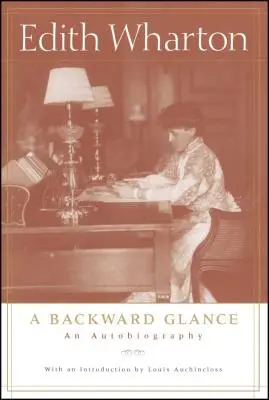 Edith Wharton

A BACKWARD GLANCE

An Autobiography

With an Introduction by Louis Auchincloss